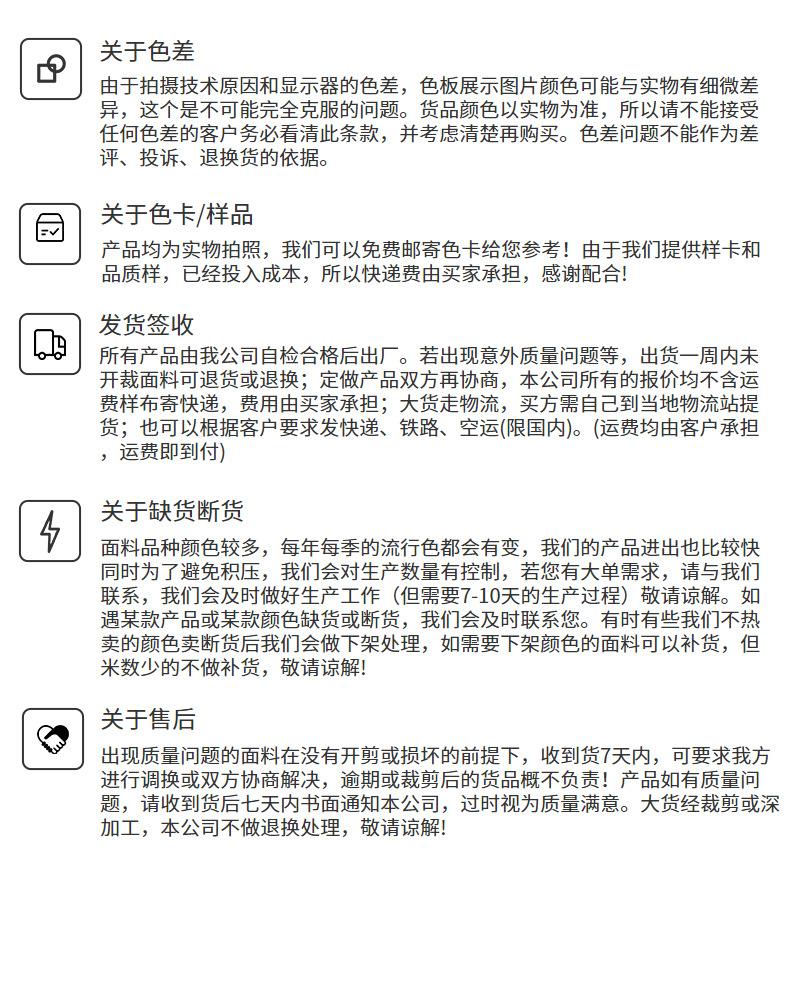 关于色差

由于拍摄技术原因和显示器的色差，色板展示图片颜色可能与实物有细微差异，这个是不可能完全克服的问题。货品颜色以实物为准，所以请不能接受任何色差的客户务必看清此条款，并考虑清楚再购买。色差问题不能作为差评、投诉、退换货的依据。

关于色卡/样品

产品均为实物拍照，我们可以免费邮寄色卡给您参考！由于我们提供样卡和品质样，已经投入成本，所以快递费由买家承担，感谢配合!

发货签收

所有产品由我公司自检合格后出厂。若出现意外质量问题等，出货一周内未开裁面料可退货或退换；定做产品双方再协商，本公司所有的报价均不含运费样布寄快递，费用由买家承担；大货走物流，买方需自己到当地物流站提货；也可以根据客户要求发快递、铁路、空运(限国内)。(运费均由客户承担，运费即到付)

关于缺货断货

面料品种颜色较多，每年每季的流行色都会有变，我们的产品进出也比较快同时为了避免积压，我们会对生产数量有控制，若您有大单需求，请与我们联系，我们会及时做好生产工作（但需要7-10天的生产过程）敬请谅解。如遇某款产品或某款颜色缺货或断货，我们会及时联系您。有时有些我们不热卖的颜色卖断货后我们会做下架处理，如需要下架颜色的面料可以补货，但米数少的不做补货，敬请谅解!

关于售后

出现质量问题的面料在没有开剪或损坏的前提下，收到货7天内，可要求我方进行调换或双方协商解决，逾期或裁剪后的货品概不负责！产品如有质量问题，请收到货后七天内书面通知本公司，过时视为质量满意。大货经裁剪或深加工，本公司不做退换处理，敬请谅解!